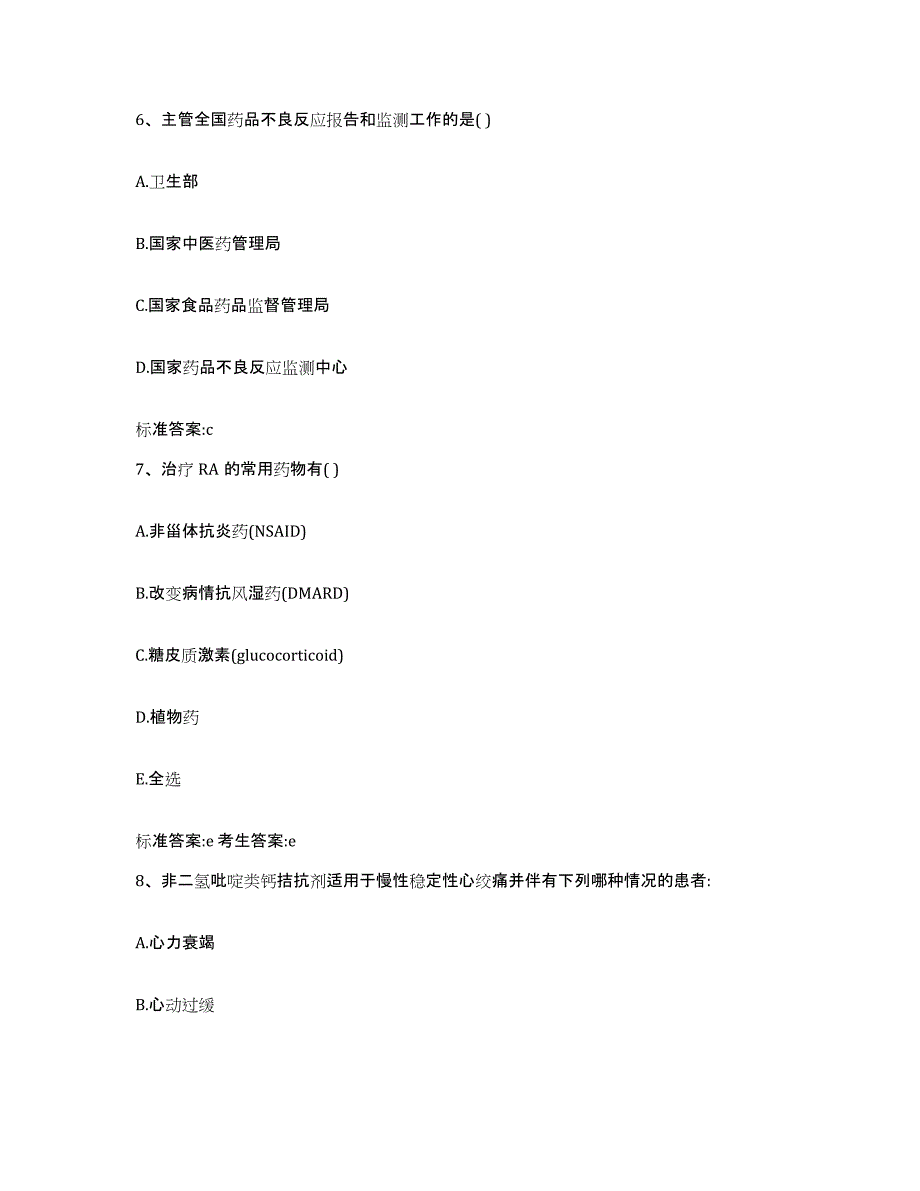 6、主管全国药品不良反应报告和监测工作的是( )

A.卫生部

B.国家中医药管理局

C.国家食品药品监督管理局

D.国家药品不良反应监测中心

标准答案:c

7、治疗 RA 的常用药物有( )

A.非甾体抗炎药(NSAID)

B.改变病情抗风湿药(DMARD)

C.糖皮质激素(glucocorticoid)

D.植物药

E.全选

标准答案:e 考生答案:e

8、非二氢吡啶类钙拮抗剂适用于慢性稳定性心绞痛并伴有下列哪种情况的患者:

A.心力衰竭

B.心动过缓